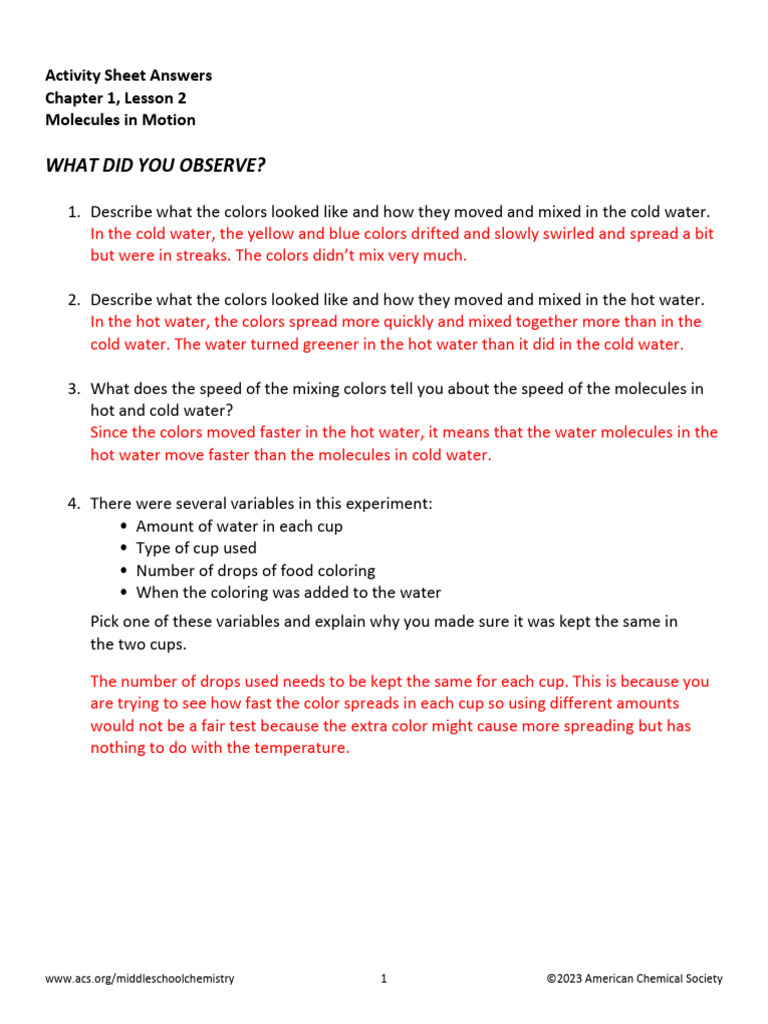 Activity Sheet Answers
Chapter 1, Lesson 2
Molecules in Motion

WHAT DID YOU OBSERVE?

1. Describe what the colors looked like and how they moved and mixed in the cold water.
In the cold water, the yellow and blue colors drifted and slowly swirled and spread a bit but were in streaks. The colors didn't mix very much.

2. Describe what the colors looked like and how they moved and mixed in the hot water.
In the hot water, the colors spread more quickly and mixed together more than in the cold water. The water turned greener in the hot water than it did in the cold water.

3. What does the speed of the mixing colors tell you about the speed of the molecules in hot and cold water?
Since the colors moved faster in the hot water, it means that the water molecules in the hot water move faster than the molecules in cold water.

4. There were several variables in this experiment:
• Amount of water in each cup
• Type of cup used
• Number of drops of food coloring
• When the coloring was added to the water
Pick one of these variables and explain why you made sure it was kept the same in the two cups.

The number of drops used needs to be kept the same for each cup. This is because you are trying to see how fast the color spreads in each cup so using different amounts would not be a fair test because the extra color might cause more spreading but has nothing to do with the temperature.

www.acs.org/middleschoolchemistry 1 ©2023 American Chemical Society